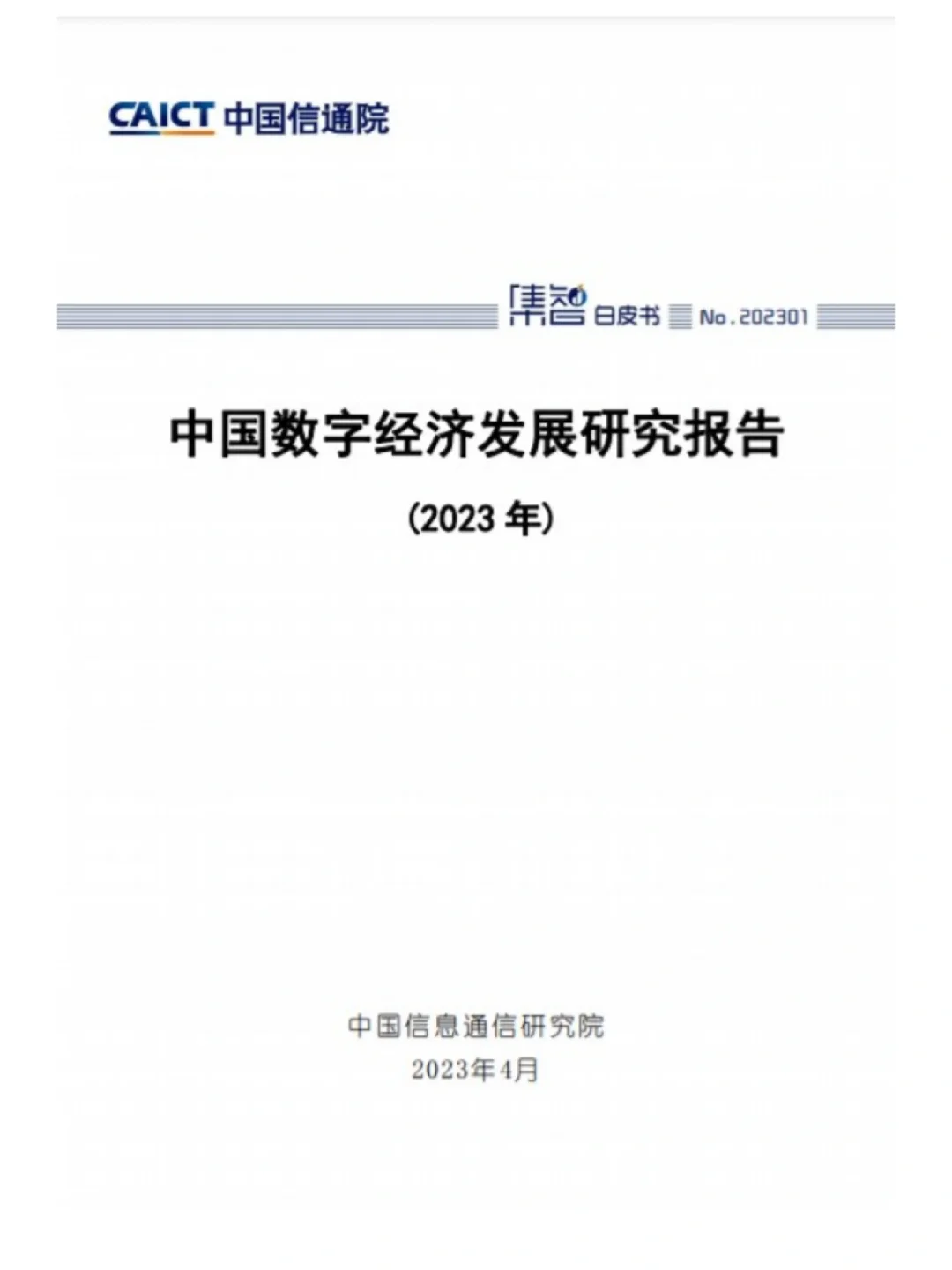 CAICT 中国信通院

集智 白皮书 No.202301

中国数字经济发展研究报告

(2023 年)

中国信息通信研究院
2023年4月